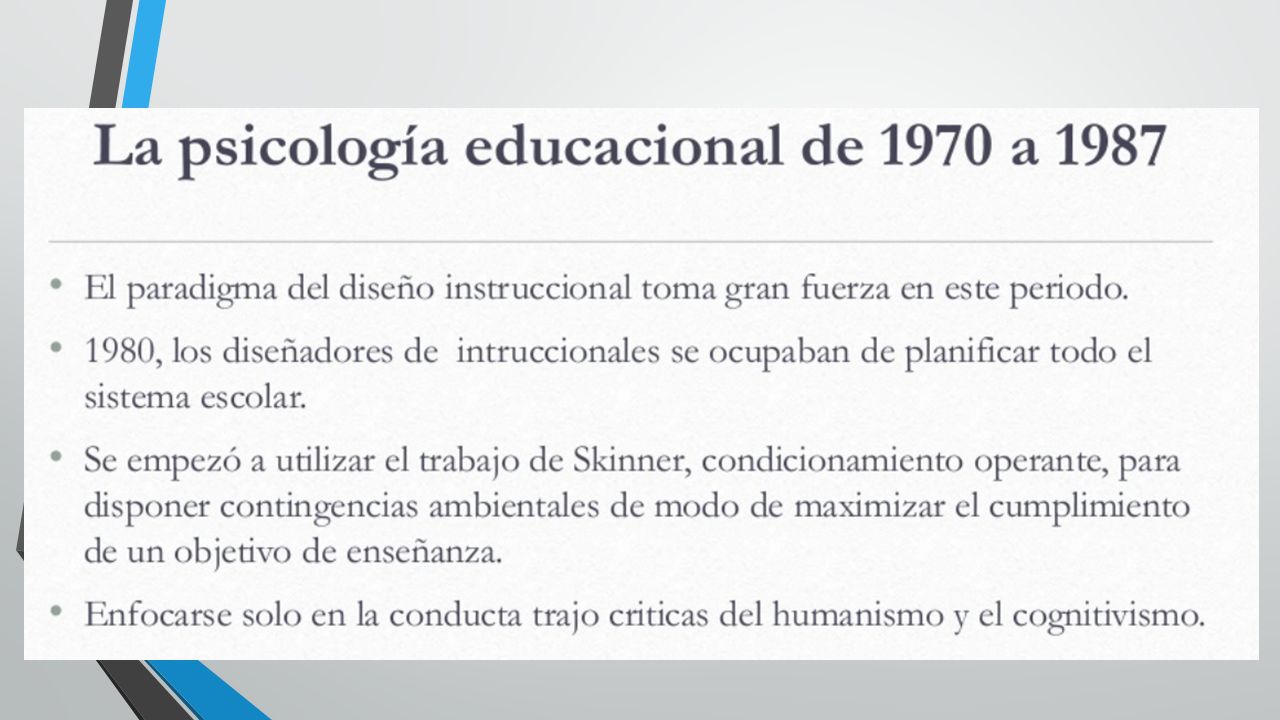 La psicología educacional de 1970 a 1987

• El paradigma del diseño instruccional toma gran fuerza en este periodo.

• 1980, los diseñadores de intruccionales se ocupaban de planificar todo el sistema escolar.

• Se empezó a utilizar el trabajo de Skinner, condicionamiento operante, para disponer contingencias ambientales de modo de maximizar el cumplimiento de un objetivo de enseñanza.

• Enfocarse solo en la conducta trajo criticas del humanismo y el cognitivismo.